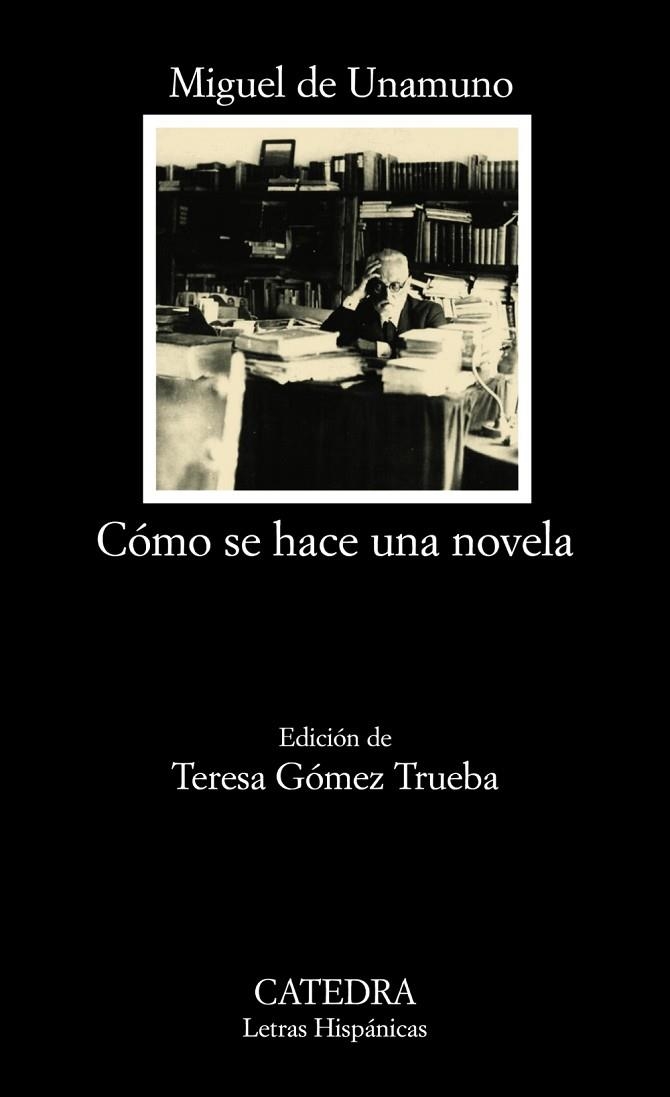 Miguel de Unamuno

Cómo se hace una novela

Edición de
Teresa Gómez Trueba

CATEDRA
Letras Hispánicas